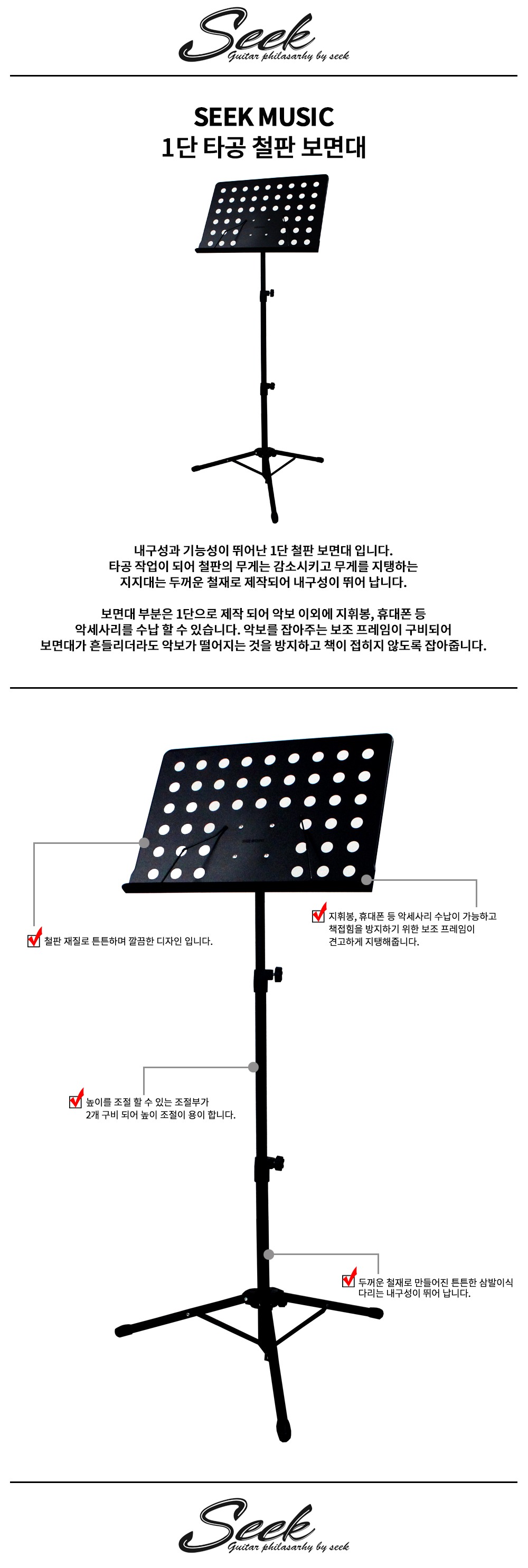 Seek
Guitar philasarhy by seek

SEEK MUSIC
1단 타공 철판 보면대

내구성과 기능성이 뛰어난 1단 철판 보면대 입니다.
타공 작업이 되어 철판의 무게는 감소시키고 무게를 지탱하는
지지대는 두꺼운 철재로 제작되어 내구성이 뛰어 납니다.

보면대 부분은 1단으로 제작 되어 악보 이외에 지휘봉, 휴대폰 등
악세사리를 수납 할 수 있습니다. 악보를 잡아주는 보조 프레임이 구비되어
보면대가 흔들리더라도 악보가 떨어지는 것을 방지하고 책이 접히지 않도록 잡아줍니다.

☑ 철판 재질로 튼튼하며 깔끔한 디자인 입니다.

☑ 지휘봉, 휴대폰 등 악세사리 수납이 가능하고
책접힘을 방지하기 위한 보조 프레임이
견고하게 지탱해줍니다.

☑ 높이를 조절 할 수 있는 조절부가
2개 구비 되어 높이 조절이 용이 합니다.

☑ 두꺼운 철재로 만들어진 튼튼한 삼발이식
다리는 내구성이 뛰어 납니다.

Seek
Guitar philasarhy by seek